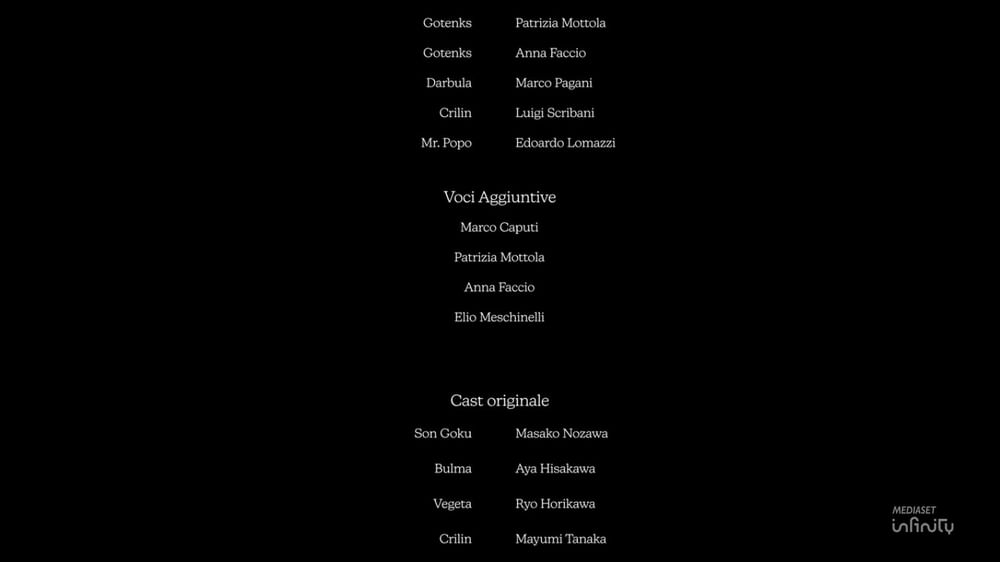 Gotenks Patrizia Mottola
Gotenks Anna Faccio
Darbula Marco Pagani
Crilin Luigi Scribani
Mr. Popo Edoardo Lomazzi

Voci Aggiuntive
Marco Caputi
Patrizia Mottola
Anna Faccio
Elio Meschinelli

Cast originale
Son Goku Masako Nozawa
Bulma Aya Hisakawa
Vegeta Ryo Horikawa
Crilin Mayumi Tanaka

MEDIASET
infinity